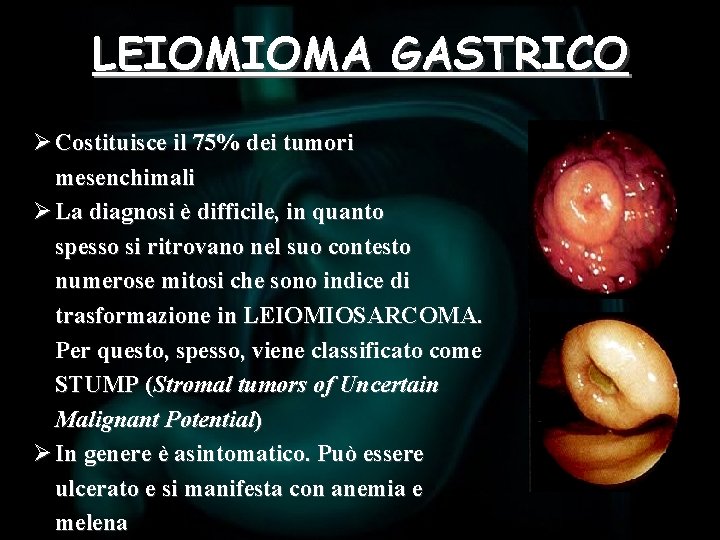 LEIOMIOMA GASTRICO

➢ Costituisce il 75% dei tumori mesenchimali

➢ La diagnosi è difficile, in quanto spesso si ritrovano nel suo contesto numerose mitosi che sono indice di trasformazione in LEIOMIOSARCOMA. Per questo, spesso, viene classificato come STUMP (Stromal tumors of Uncertain Malignant Potential)

➢ In genere è asintomatico. Può essere ulcerato e si manifesta con anemia e melena